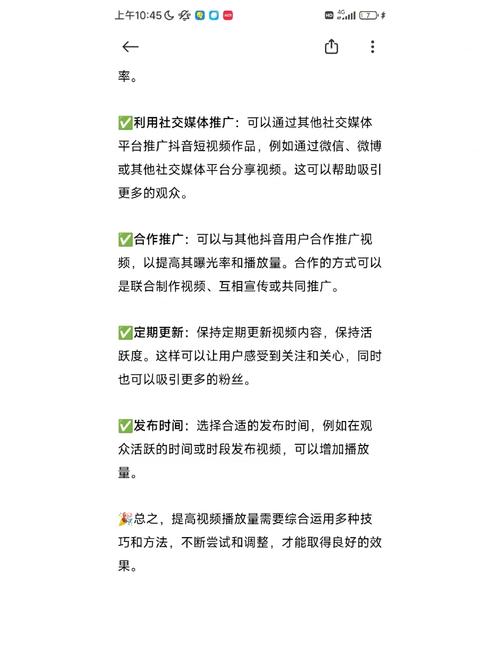 上午10:45

率。

✅利用社交媒体推广：可以通过其他社交媒体平台推广抖音短视频作品，例如通过微信、微博或其他社交媒体平台分享视频。这可以帮助吸引更多的观众。

✅合作推广：可以与其他抖音用户合作推广视频，以提高其曝光率和播放量。合作的方式可以是联合制作视频、互相宣传或共同推广。

✅定期更新：保持定期更新视频内容，保持活跃度。这样可以让用户感受到关注和关心，同时也可以吸引更多的粉丝。

✅发布时间：选择合适的发布时间，例如在观众活跃的时间或时段发布视频，可以增加播放量。

🎉总之，提高视频播放量需要综合运用多种技巧和方法，不断尝试和调整，才能取得良好的效果。